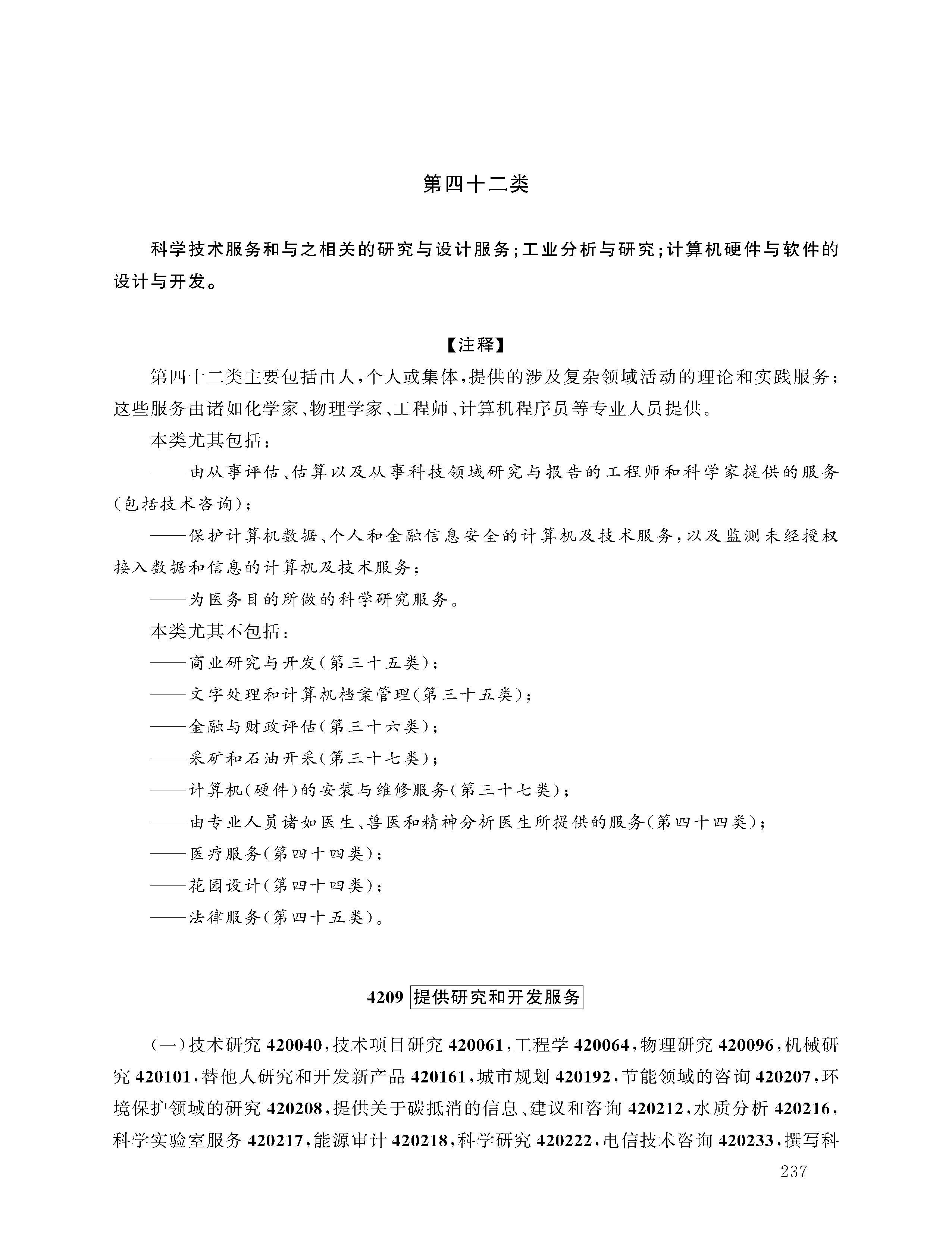 第四十二类

科学技术服务和与之相关的研究与设计服务;工业分析与研究;计算机硬件与软件的设计与开发。

【注释】

第四十二类主要包括由人,个人或集体,提供的涉及复杂领域活动的理论和实践服务;这些服务由诸如化学家、物理学家、工程师、计算机程序员等专业人员提供。

本类尤其包括:

——由从事评估、估算以及从事科技领域研究与报告的工程师和科学家提供的服务(包括技术咨询);

——保护计算机数据、个人和金融信息安全的计算机及技术服务,以及监测未经授权接入数据和信息的计算机及技术服务;

——为医务目的所做的科学研究服务。

本类尤其不包括:

——商业研究与开发(第三十五类);

——文字处理和计算机档案管理(第三十五类);

——金融与财政评估(第三十六类);

——采矿和石油开采(第三十七类);

——计算机(硬件)的安装与维修服务(第三十七类);

——由专业人员诸如医生、兽医和精神分析医生所提供的服务(第四十四类);

——医疗服务(第四十四类);

——花园设计(第四十四类);

——法律服务(第四十五类)。

4209 提供研究和开发服务

(一)技术研究 420040,技术项目研究 420061,工程学 420064,物理研究 420096,机械研究 420101,替他人研究和开发新产品 420161,城市规划 420192,节能领域的咨询 420207,环境保护领域的研究 420208,提供关于碳抵消的信息、建议和咨询 420212,水质分析 420216,科学实验室服务 420217,能源审计 420218,科学研究 420222,电信技术咨询 420233,撰写科

237